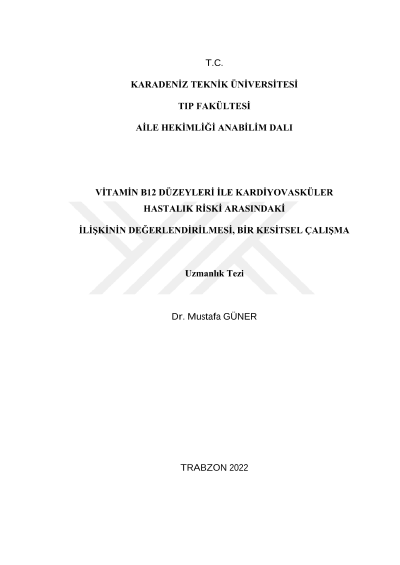 T.C.

KARADENİZ TEKNİK ÜNİVERSİTESİ

TIP FAKÜLTESİ

AİLE HEKİMLİĞİ ANABİLİM DALI

VİTAMİN B12 DÜZEYLERİ İLE KARDİYOVASKÜLER HASTALIK RİSKİ ARASINDAKİ

İLİŞKİNİN DEĞERLENDİRİLMESİ, BİR KESİTSEL ÇALIŞMA

Uzmanlık Tezi

Dr. Mustafa GÜNER

TRABZON 2022